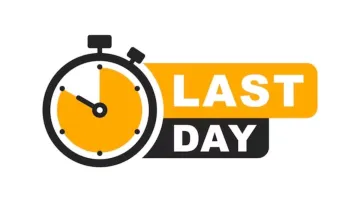 LAST
DAY